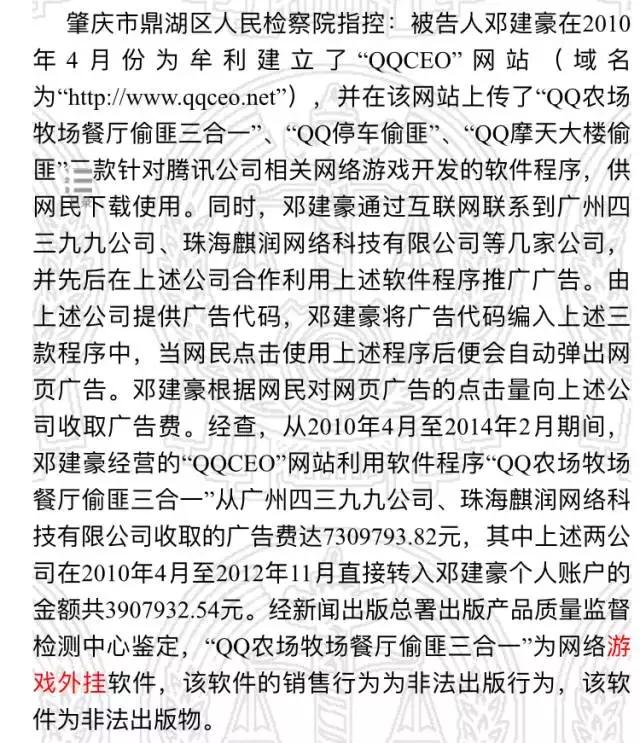 肇庆市鼎湖区人民检察院指控：被告人邓建豪在2010年4月份为牟利建立了“QQCEO”网站（域名为“http://www.qqceo.net”），并在该网站上传了“QQ农场牧场餐厅偷匪三合一”、“QQ停车偷匪”、“QQ摩天大楼偷匪”三款针对腾讯公司相关网络游戏开发的软件程序，供网民下载使用。同时，邓建豪通过互联网联系到广州四三九九公司、珠海麒润网络科技有限公司等几家公司，并先后在上述公司合作利用上述软件程序推广广告。由上述公司提供广告代码，邓建豪将广告代码编入上述三款程序中，当网民点击使用上述程序后便会自动弹出网页广告。邓建豪根据网民对网页广告的点击量向上述公司收取广告费。经查，从2010年4月至2014年2月期间，邓建豪经营的“QQCEO”网站利用软件程序“QQ农场牧场餐厅偷匪三合一”从广州四三九九公司、珠海麒润网络科技有限公司收取的广告费达7309793.82元，其中上述两公司在2010年4月至2012年11月直接转入邓建豪个人账户的金额共3907932.54元。经新闻出版总署出版产品质量监督检测中心鉴定，“QQ农场牧场餐厅偷匪三合一”为网络游戏外挂软件，该软件的销售行为为非法出版行为，该软件为非法出版物。